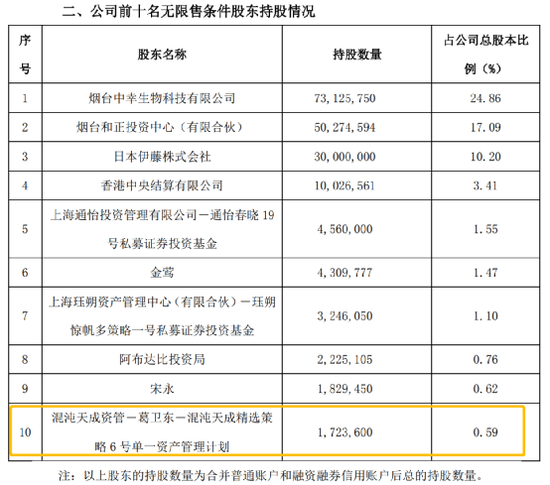 二、公司前十名无限售条件股东持股情况

| 序号 | 股东名称 | 持股数量 | 占公司总股本比例（%） |
|---|---|---|---|
| 1 | 烟台中幸生物科技有限公司 | 73,125,750 | 24.86 |
| 2 | 烟台和正投资中心（有限合伙） | 50,274,594 | 17.09 |
| 3 | 日本伊藤株式会社 | 30,000,000 | 10.20 |
| 4 | 香港中央结算有限公司 | 10,026,561 | 3.41 |
| 5 | 上海通怡投资管理有限公司－通怡春晓19号私募证券投资基金 | 4,560,000 | 1.55 |
| 6 | 金莺 | 4,309,777 | 1.47 |
| 7 | 上海珏朔资产管理中心（有限合伙）－珏朔惊帆多策略一号私募证券投资基金 | 3,246,050 | 1.10 |
| 8 | 阿布达比投资局 | 2,225,105 | 0.76 |
| 9 | 宋永 | 1,829,450 | 0.62 |
| 10 | 混沌天成资管－葛卫东－混沌天成精选策略6号单一资产管理计划 | 1,723,600 | 0.59 |

注：以上股东的持股数量为合并普通账户和融资融券信用账户后总的持股数量。